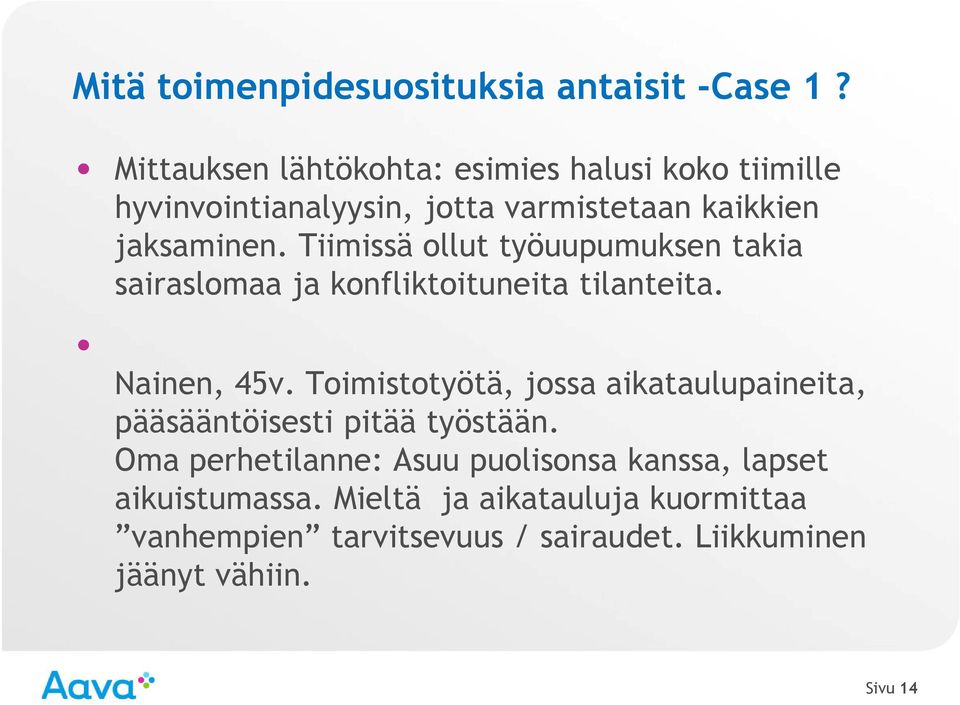 Mitä toimenpidesuosituksia antaisit -Case 1 ?

• Mittauksen lähtökohta: esimies halusi koko tiimille hyvinvointianalyysin, jotta varmistetaan kaikkien jaksaminen. Tiimissä ollut työuupumuksen takia sairaslomaa ja konfliktoituneita tilanteita.

• Nainen, 45v. Toimistotyötä, jossa aikataulupaineita, pääsääntöisesti pitää työstään.
Oma perhetilanne: Asuu puolisonsa kanssa, lapset aikuistumassa. Mieltä ja aikatauluja kuormittaa ”vanhempien” tarvitsevuus / sairaudet. Liikkuminen jäänyt vähiin.

Aava

Sivu 14